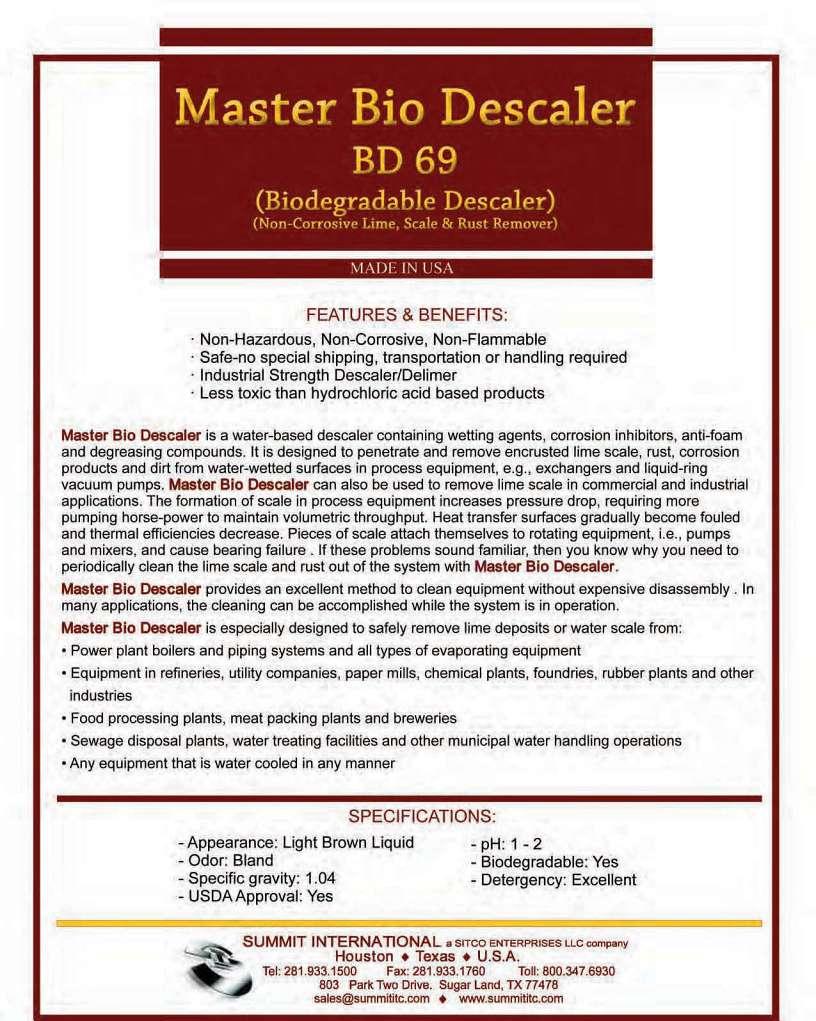 Master Bio Descaler
BD 69
(Biodegradable Descaler)
(Non-Corrosive Lime, Scale & Rust Remover)

MADE IN USA

FEATURES & BENEFITS:

· Non-Hazardous, Non-Corrosive, Non-Flammable
· Safe-no special shipping, transportation or handling required
· Industrial Strength Descaler/Delimer
· Less toxic than hydrochloric acid based products

Master Bio Descaler is a water-based descaler containing wetting agents, corrosion inhibitors, anti-foam and degreasing compounds. It is designed to penetrate and remove encrusted lime scale, rust, corrosion products and dirt from water-wetted surfaces in process equipment, e.g., exchangers and liquid-ring vacuum pumps. Master Bio Descaler can also be used to remove lime scale in commercial and industrial applications. The formation of scale in process equipment increases pressure drop, requiring more pumping horse-power to maintain volumetric throughput. Heat transfer surfaces gradually become fouled and thermal efficiencies decrease. Pieces of scale attach themselves to rotating equipment, i.e., pumps and mixers, and cause bearing failure . If these problems sound familiar, then you know why you need to periodically clean the lime scale and rust out of the system with Master Bio Descaler.

Master Bio Descaler provides an excellent method to clean equipment without expensive disassembly . In many applications, the cleaning can be accomplished while the system is in operation.

Master Bio Descaler is especially designed to safely remove lime deposits or water scale from:
• Power plant boilers and piping systems and all types of evaporating equipment
• Equipment in refineries, utility companies, paper mills, chemical plants, foundries, rubber plants and other industries
• Food processing plants, meat packing plants and breweries
• Sewage disposal plants, water treating facilities and other municipal water handling operations
• Any equipment that is water cooled in any manner

SPECIFICATIONS:

- Appearance: Light Brown Liquid
- Odor: Bland
- Specific gravity: 1.04
- USDA Approval: Yes

- pH: 1 - 2
- Biodegradable: Yes
- Detergency: Excellent

SUMMIT INTERNATIONAL a SITCO ENTERPRISES LLC company
Houston ♦ Texas ♦ U.S.A.
Tel: 281.933.1500 Fax: 281.933.1760 Toll: 800.347.6930
803 Park Two Drive. Sugar Land, TX 77478
sales@summititc.com ♦ www.summititc.com